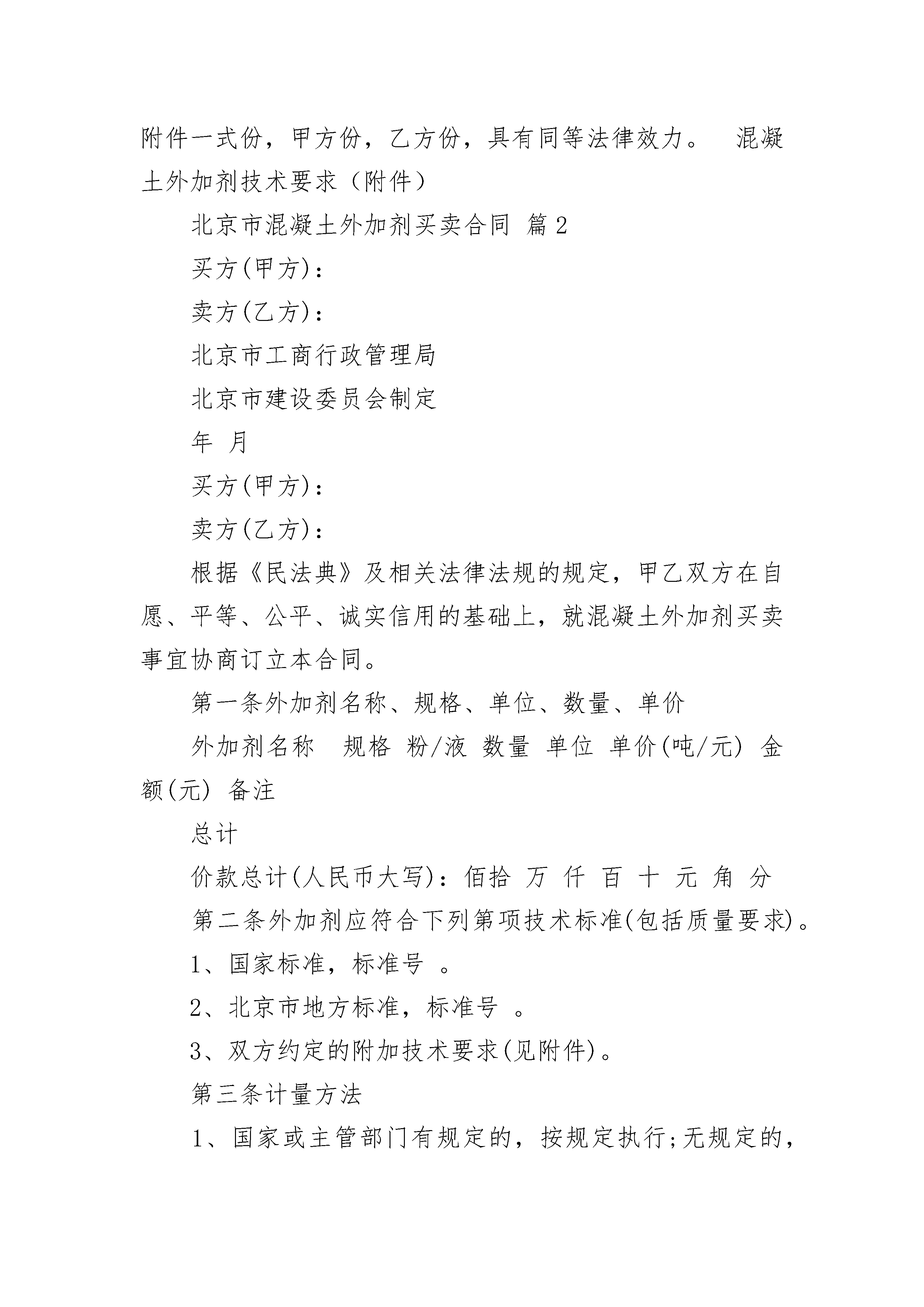 附件一式份，甲方份，乙方份，具有同等法律效力。 混凝土外加剂技术要求（附件）

北京市混凝土外加剂买卖合同 篇2

买方(甲方)：

卖方(乙方)：

北京市工商行政管理局

北京市建设委员会制定

年 月

买方(甲方)：

卖方(乙方)：

根据《民法典》及相关法律法规的规定，甲乙双方在自愿、平等、公平、诚实信用的基础上，就混凝土外加剂买卖事宜协商订立本合同。

第一条外加剂名称、规格、单位、数量、单价

外加剂名称 规格 粉/液 数量 单位 单价(吨/元) 金额(元) 备注

总计

价款总计(人民币大写)：佰拾 万 仟 百 十 元 角 分

第二条外加剂应符合下列第项技术标准(包括质量要求)。

1、国家标准，标准号 。

2、北京市地方标准，标准号 。

3、双方约定的附加技术要求(见附件)。

第三条计量方法

1、国家或主管部门有规定的，按规定执行;无规定的，